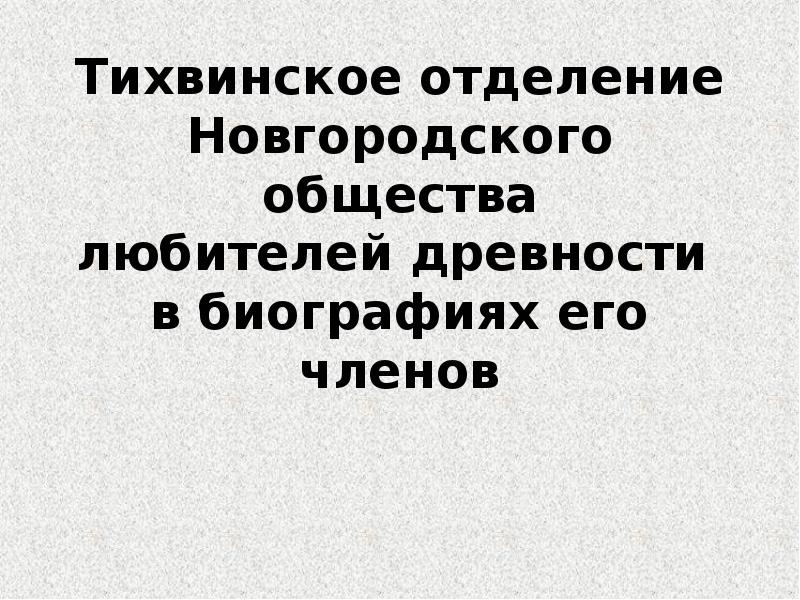 Тихвинское отделение Новгородского общества любителей древности в биографиях его членов